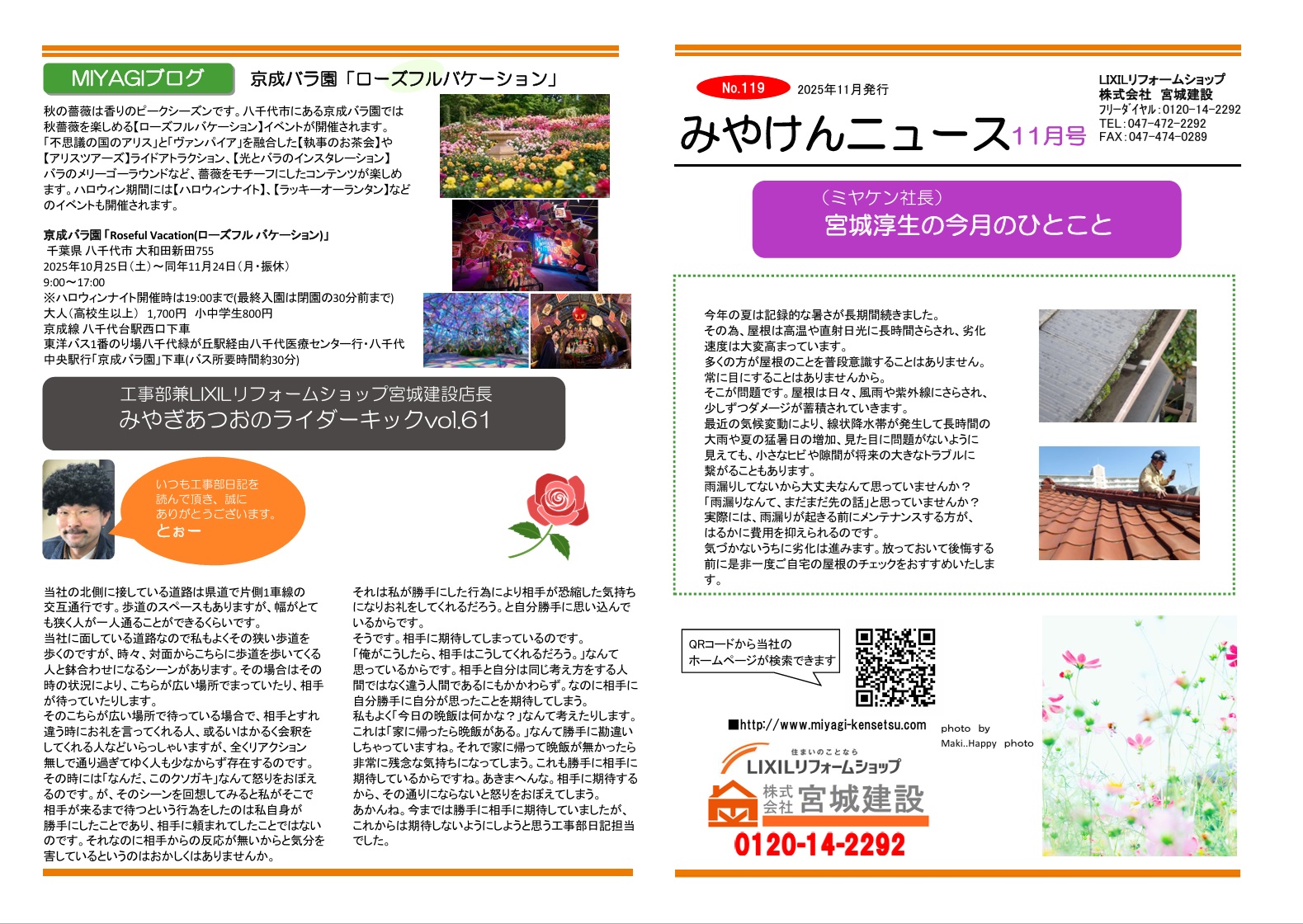 MIYAGIブログ

京成バラ園「ローズフルバケーション」

秋の薔薇は香りのピークシーズンです。八千代市にある京成バラ園では秋薔薇を楽しめる【ローズフルバケーション】イベントが開催されます。「不思議の国のアリス」と「ヴァンパイア」を融合した【執事のお茶会】や【アリスツアーズ】ライドアトラクション、【光とバラのインスタレーション】バラのメリーゴーラウンドなど、薔薇をモチーフにしたコンテンツが楽しめます。ハロウィン期間には【ハロウィンナイト】、【ラッキーオーランタン】などのイベントも開催されます。

京成バラ園「Roseful Vacation(ローズフル バケーション)」
千葉県 八千代市 大和田新田755
2025年10月25日（土）～同年11月24日（月・振休）
9:00～17:00
※ハロウィンナイト開催時は19:00まで(最終入園は閉園の30分前まで)
大人（高校生以上） 1,700円 小中学生800円
京成線 八千代台駅西口下車
東洋バス1番のり場八千代緑が丘駅経由八千代医療センター行・八千代中央駅行「京成バラ園」下車(バス所要時間約30分)

工事部兼LIXILリフォームショップ宮城建設店長
みやぎあつおのライダーキックvol.61

いつも工事部日記を読んで頂き、誠にありがとうございます。
とぉー

当社の北側に接している道路は県道で片側1車線の交互通行です。歩道のスペースもありますが、幅がとても狭く人が一人通ることができるくらいです。
当社に面している道路なので私もよくその狭い歩道を歩くのですが、時々、対面からこちらに歩道を歩いてくる人と鉢合わせになるシーンがあります。その場合はその時の状況により、こちらが広い場所でまっていたり、相手が待っていたりします。
そのこちらが広い場所で待っている場合で、相手とすれ違う時にお礼を言ってくれる人、或るいはかるく会釈をしてくれる人などいらっしゃいますが、全くリアクション無しで通り過ぎてゆく人も少なからず存在するのです。
その時には「なんだ、このクソガキ」なんて怒りをおぼえるのです。が、そのシーンを回想してみると私がそこで相手が来るまで待つという行為をしたのは私自身が勝手にしたことであり、相手に頼まれてしたことではないのです。それなのに相手からの反応が無いからと気分を害しているというのはおかしくはありませんか。

それは私が勝手にした行為により相手が恐縮した気持ちになりお礼をしてくれるだろう。と自分勝手に思い込んでいるからです。
そうです。相手に期待してしまっているのです。
「俺がこうしたら、相手はこうしてくれるだろう。」なんて思っているからです。相手と自分は同じ考え方をする人間ではなく違う人間であるにもかかわらず。なのに相手に自分勝手に自分が思ったことを期待してしまう。
私もよく「今日の晩飯は何かな？」なんて考えたりします。これは「家に帰ったら晩飯がある。」なんて勝手に勘違いしちゃっていますね。それで家に帰って晩飯が無かったら非常に残念な気持ちになってしまう。これも勝手に相手に期待しているからですね。あきまへんな。相手に期待するから、その通りにならないと怒りをおぼえてしまう。
あかんね。今までは勝手に相手に期待していましたが、これからは期待しないようにしようと思う工事部日記担当でした。

No.119 2025年11月発行
みやけんニュース11月号
LIXILリフォームショップ
株式会社 宮城建設
フリーダイヤル：0120-14-2292
TEL：047-472-2292
FAX：047-474-0289

（ミヤケン社長）
宮城淳生の今月のひとこと

今年の夏は記録的な暑さが長期間続きました。
その為、屋根は高温や直射日光に長時間さらされ、劣化速度は大変高まっています。
多くの方が屋根のことを普段意識することはありません。
常に目にすることはありませんから。
そこが問題です。屋根は日々、風雨や紫外線にさらされ、少しずつダメージが蓄積されていきます。
最近の気候変動により、線状降水帯が発生して長時間の大雨や夏の猛暑日の増加、見た目に問題がないように見えても、小さなヒビや隙間が将来の大きなトラブルに繋がることもあります。
雨漏りしてないから大丈夫なんて思っていませんか？
「雨漏りなんて、まだまだ先の話」と思っていませんか？
実際には、雨漏りが起きる前にメンテナンスする方が、はるかに費用を抑えられるのです。
気づかないうちに劣化は進みます。放っておいて後悔する前に是非一度ご自宅の屋根のチェックをおすすめいたします。

QRコードから当社のホームページが検索できます
■http://www.miyagi-kensetsu.com
photo by Maki..Happy photo
住まいのことなら
LIXILリフォームショップ
株式会社 宮城建設
0120-14-2292